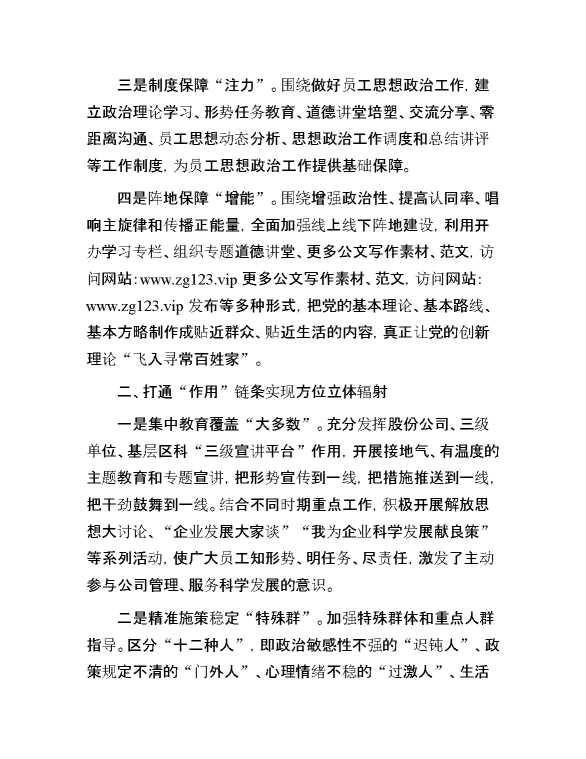 三是制度保障“注力”。围绕做好员工思想政治工作，建立政治理论学习、形势任务教育、道德讲堂培塑、交流分享、零距离沟通、员工思想动态分析、思想政治工作调度和总结讲评等工作制度，为员工思想政治工作提供基础保障。

四是阵地保障“增能”。围绕增强政治性、提高认同率、唱响主旋律和传播正能量，全面加强线上线下阵地建设，利用开办学习专栏、组织专题道德讲堂、更多公文写作素材、范文，访问网站：www.zg123.vip 更多公文写作素材、范文，访问网站：www.zg123.vip 发布等多种形式，把党的基本理论、基本路线、基本方略制作成贴近群众、贴近生活的内容，真正让党的创新理论“飞入寻常百姓家”。

二、打通“作用”链条实现方位立体辐射

一是集中教育覆盖“大多数”。充分发挥股份公司、三级单位、基层区科“三级宣讲平台”作用，开展接地气、有温度的主题教育和专题宣讲，把形势宣传到一线，把措施推送到一线，把干劲鼓舞到一线。结合不同时期重点工作，积极开展解放思想大讨论、“企业发展大家谈”“我为企业科学发展献良策”等系列活动，使广大员工知形势、明任务、尽责任，激发了主动参与公司管理、服务科学发展的意识。

二是精准施策稳定“特殊群”。加强特殊群体和重点人群指导。区分“十二种人”，即政治敏感性不强的“迟钝人”、政策规定不清的“门外人”、心理情绪不稳的“过激人”、生活